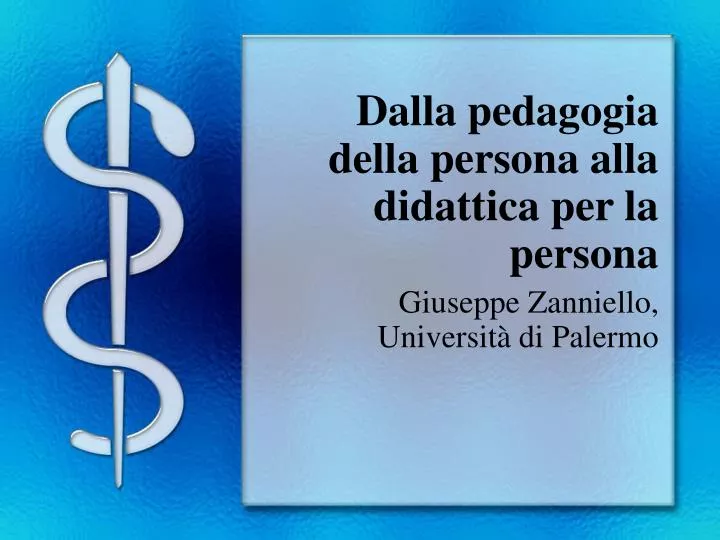 Dalla pedagogia della persona alla didattica per la persona

Giuseppe Zanniello, Università di Palermo